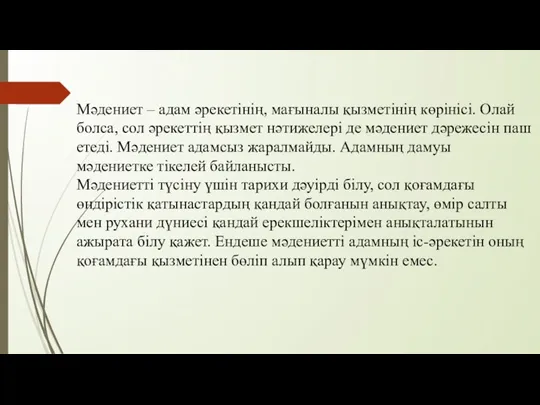 Мәдениет – адам әрекетінің, мағыналы қызметінің көрінісі. Олай болса, сол әрекеттің қызмет нәтижелері де мәдениет дәрежесін паш етеді. Мәдениет адамсыз жаралмайды. Адамның дамуы мәдениетке тікелей байланысты.
Мәдениетті түсіну үшін тарихи дәуірді білу, сол қоғамдағы өндірістік қатынастардың қандай болғанын анықтау, өмір салты мен рухани дүниесі қандай ерекшеліктерімен анықталатынын ажырата білу қажет. Ендеше мәдениетті адамның іс-әрекетін оның қоғамдағы қызметінен бөліп алып қарау мүмкін емес.